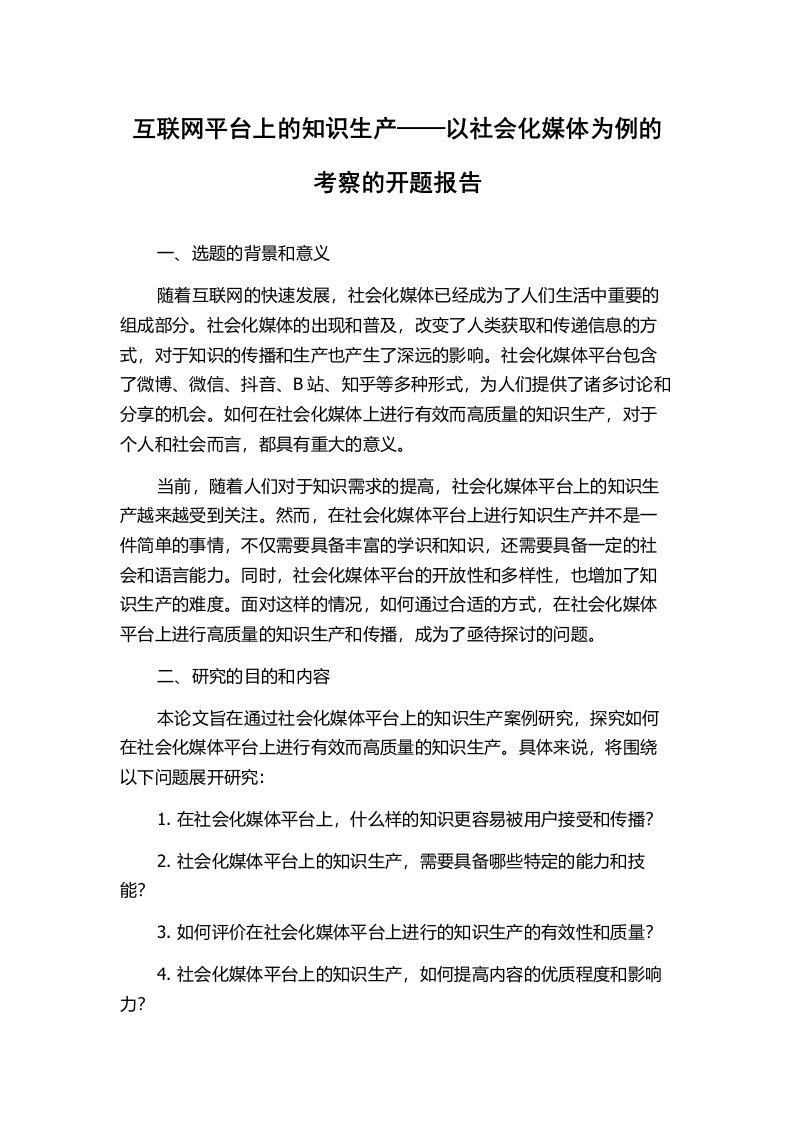 互联网平台上的知识生产——以社会化媒体为例的考察的开题报告

一、选题的背景和意义

随着互联网的快速发展，社会化媒体已经成为了人们生活中重要的组成部分。社会化媒体的出现和普及，改变了人类获取和传递信息的方式，对于知识的传播和生产也产生了深远的影响。社会化媒体平台包含了微博、微信、抖音、B 站、知乎等多种形式，为人们提供了诸多讨论和分享的机会。如何在社会化媒体上进行有效而高质量的知识生产，对于个人和社会而言，都具有重大的意义。

当前，随着人们对于知识需求的提高，社会化媒体平台上的知识生产越来越受到关注。然而，在社会化媒体平台上进行知识生产并不是一件简单的事情，不仅需要具备丰富的学识和知识，还需要具备一定的社会和语言能力。同时，社会化媒体平台的开放性和多样性，也增加了知识生产的难度。面对这样的情况，如何通过合适的方式，在社会化媒体平台上进行高质量的知识生产和传播，成为了亟待探讨的问题。

二、研究的目的和内容

本论文旨在通过社会化媒体平台上的知识生产案例研究，探究如何在社会化媒体平台上进行有效而高质量的知识生产。具体来说，将围绕以下问题展开研究：

1. 在社会化媒体平台上，什么样的知识更容易被用户接受和传播？

2. 社会化媒体平台上的知识生产，需要具备哪些特定的能力和技能？

3. 如何评价在社会化媒体平台上进行的知识生产的有效性和质量？

4. 社会化媒体平台上的知识生产，如何提高内容的优质程度和影响力？